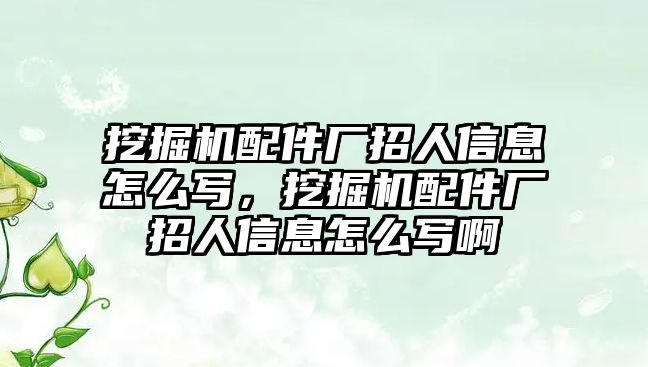 挖掘机配件厂招人信息怎么写，挖掘机配件厂招人信息怎么写啊